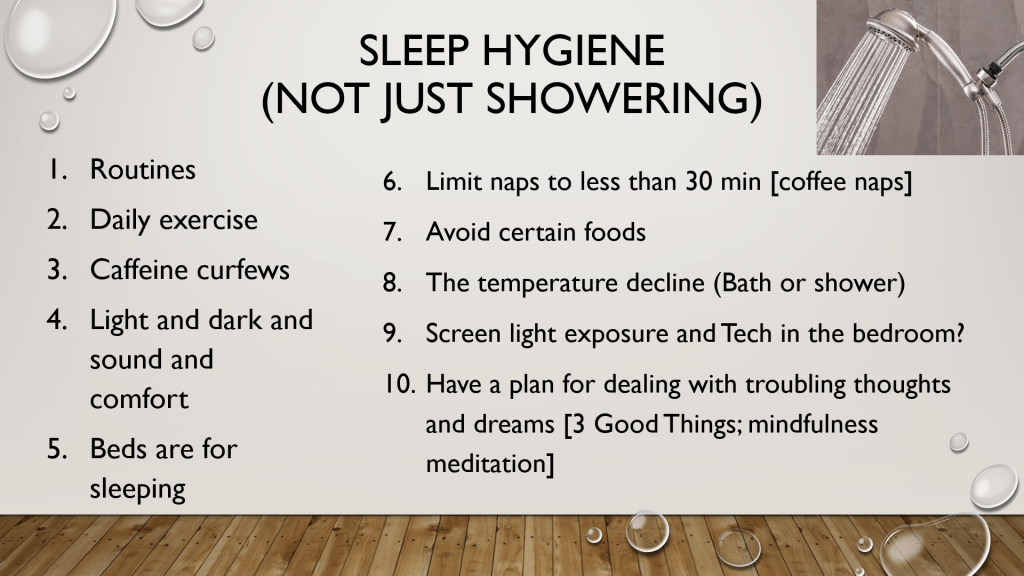 SLEEP HYGIENE
(NOT JUST SHOWERING)

1. Routines
2. Daily exercise
3. Caffeine curfews
4. Light and dark and sound and comfort
5. Beds are for sleeping

6. Limit naps to less than 30 min [coffee naps]
7. Avoid certain foods
8. The temperature decline (Bath or shower)
9. Screen light exposure and Tech in the bedroom?
10. Have a plan for dealing with troubling thoughts and dreams [3 Good Things; mindfulness meditation]